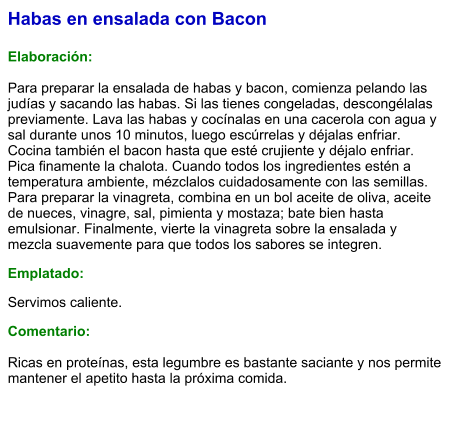 Habas en ensalada con Bacon

Elaboración:

Para preparar la ensalada de habas y bacon, comienza pelando las judías y sacando las habas. Si las tienes congeladas, descongélalas previamente. Lava las habas y cocínalas en una cacerola con agua y sal durante unos 10 minutos, luego escúrrelas y déjalas enfriar. Cocina también el bacon hasta que esté crujiente y déjalo enfriar. Pica finamente la chalota. Cuando todos los ingredientes estén a temperatura ambiente, mézclalos cuidadosamente con las semillas. Para preparar la vinagreta, combina en un bol aceite de oliva, aceite de nueces, vinagre, sal, pimienta y mostaza; bate bien hasta emulsionar. Finalmente, vierte la vinagreta sobre la ensalada y mezcla suavemente para que todos los sabores se integren.

Emplatado:

Servimos caliente.

Comentario:

Ricas en proteínas, esta legumbre es bastante saciante y nos permite mantener el apetito hasta la próxima comida.